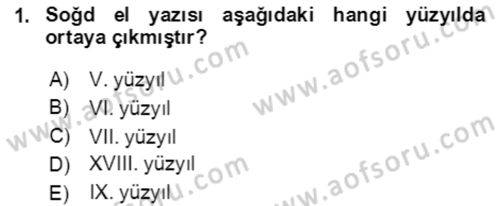 1. Soğd el yazısı aşağıdaki hangi yüzyılda ortaya çıkmıştır?

A) V. yüzyıl
B) VI. yüzyıl
C) VII. yüzyıl
D) XVIII. yüzyıl
E) IX. yüzyıl

www.aofsoru.com
www.aofsoru.com
www.aofsoru.com
www.aofsoru.com